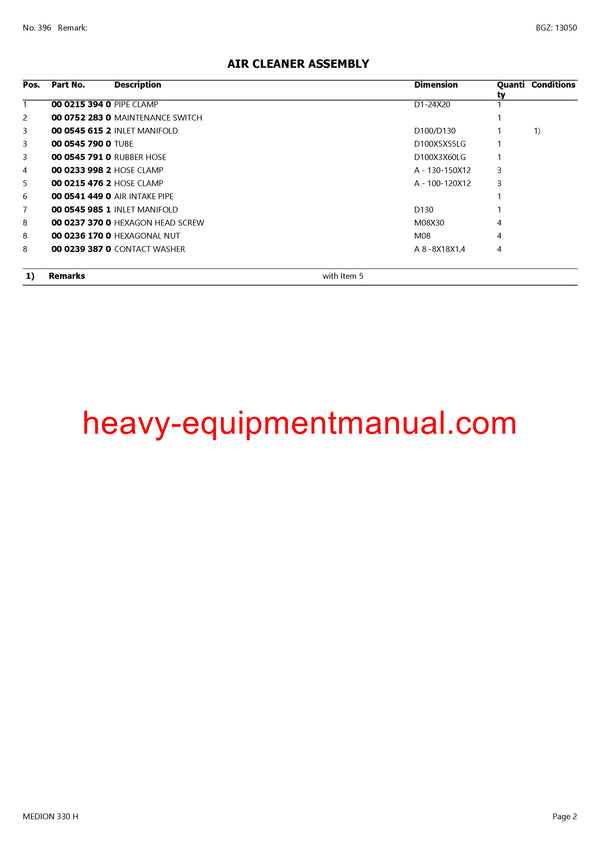 No. 396 Remark: BGZ: 13050

AIR CLEANER ASSEMBLY

| Pos. | Part No. | Description | Dimension | Quantity | Conditions |
|---|---|---|---|---|---|
| 1 | 00 0215 394 0 | PIPE CLAMP | D1-24X20 | 1 | |
| 2 | 00 0752 283 0 | MAINTENANCE SWITCH | | 1 | |
| 3 | 00 0545 615 2 | INLET MANIFOLD | D100/D130 | 1 | 1) |
| 3 | 00 0545 790 0 | TUBE | D100X5X55LG | 1 | |
| 3 | 00 0545 791 0 | RUBBER HOSE | D100X3X60LG | 1 | |
| 4 | 00 0233 998 2 | HOSE CLAMP | A - 130-150X12 | 3 | |
| 5 | 00 0215 476 2 | HOSE CLAMP | A - 100-120X12 | 3 | |
| 6 | 00 0541 449 0 | AIR INTAKE PIPE | | 1 | |
| 7 | 00 0545 985 1 | INLET MANIFOLD | D130 | 1 | |
| 8 | 00 0237 370 0 | HEXAGON HEAD SCREW | M08X30 | 4 | |
| 8 | 00 0236 170 0 | HEXAGONAL NUT | M08 | 4 | |
| 8 | 00 0239 387 0 | CONTACT WASHER | A 8 -8X18X1,4 | 4 | |

1) Remarks with Item 5

heavy-equipmentmanual.com

MEDION 330 H Page 2